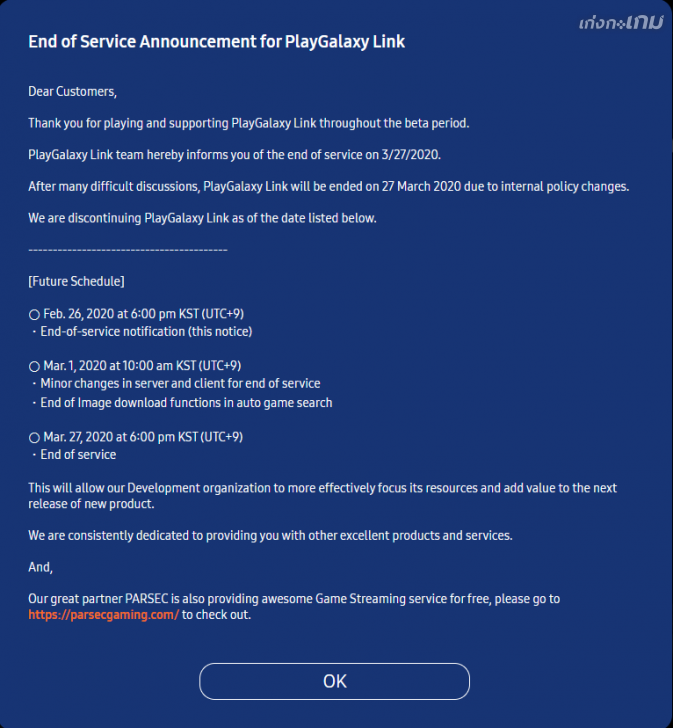 เก่งกะเกม

End of Service Announcement for PlayGalaxy Link

Dear Customers,

Thank you for playing and supporting PlayGalaxy Link throughout the beta period.

PlayGalaxy Link team hereby informs you of the end of service on 3/27/2020.

After many difficult discussions, PlayGalaxy Link will be ended on 27 March 2020 due to internal policy changes.

We are discontinuing PlayGalaxy Link as of the date listed below.

----------------------------------------

[Future Schedule]

○ Feb. 26, 2020 at 6:00 pm KST (UTC+9)
・End-of-service notification (this notice)

○ Mar. 1, 2020 at 10:00 am KST (UTC+9)
・Minor changes in server and client for end of service
・End of Image download functions in auto game search

○ Mar. 27, 2020 at 6:00 pm KST (UTC+9)
・End of service

This will allow our Development organization to more effectively focus its resources and add value to the next release of new product.

We are consistently dedicated to providing you with other excellent products and services.

And,

Our great partner PARSEC is also providing awesome Game Streaming service for free, please go to https://parsecgaming.com/ to check out.

OK